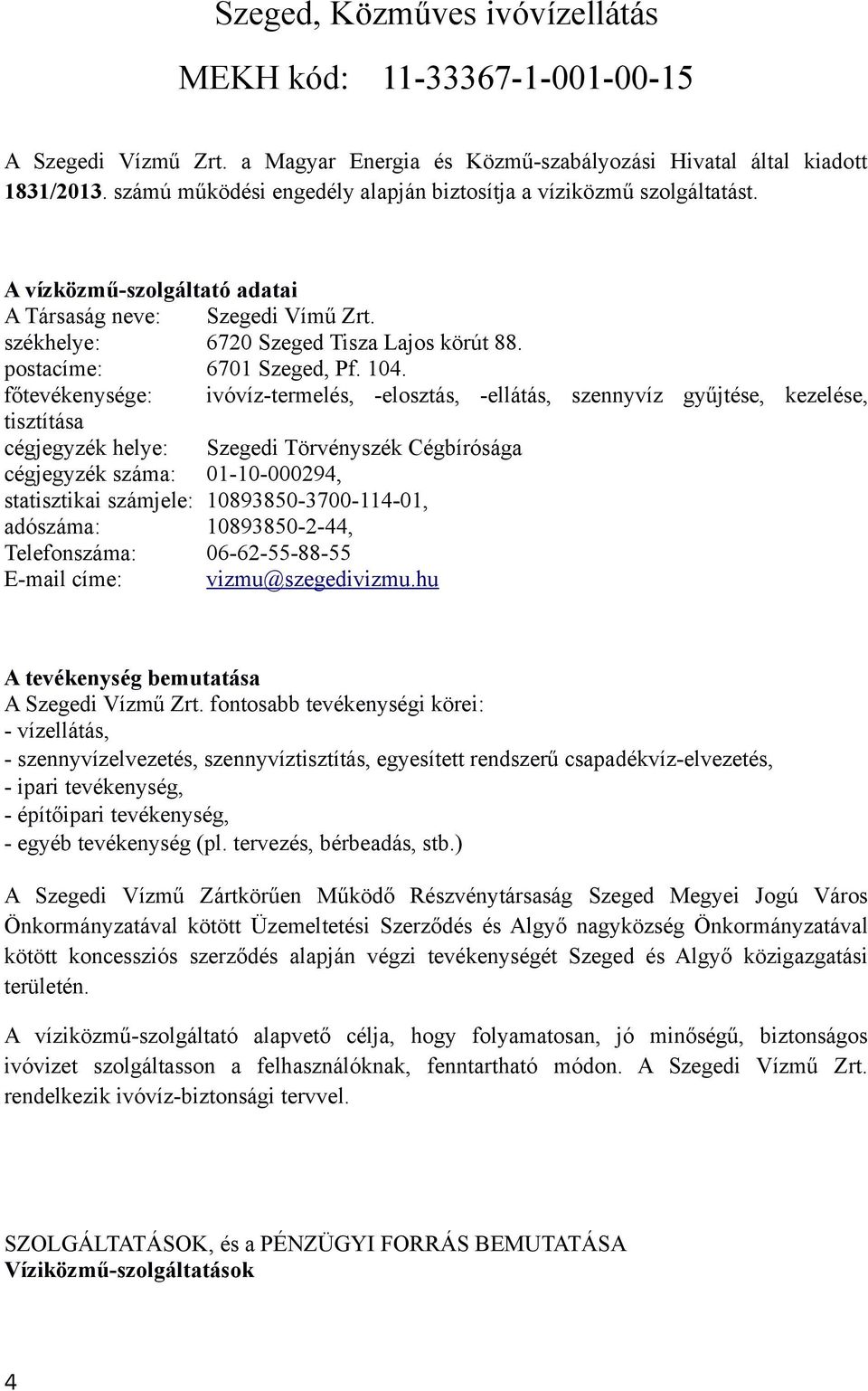 Szeged, Közműves ivóvízellátás

MEKH kód: 11-33367-1-001-00-15

A Szegedi Vízmű Zrt. a Magyar Energia és Közmű-szabályozási Hivatal által kiadott 1831/2013. számú működési engedély alapján biztosítja a víziközmű szolgáltatást.

A vízközmű-szolgáltató adatai
A Társaság neve: Szegedi Vímű Zrt.
székhelye: 6720 Szeged Tisza Lajos körút 88.
postacíme: 6701 Szeged, Pf. 104.
főtevékenysége: ivóvíz-termelés, -elosztás, -ellátás, szennyvíz gyűjtése, kezelése, tisztítása
cégjegyzék helye: Szegedi Törvényszék Cégbírósága
cégjegyzék száma: 01-10-000294,
statisztikai számjele: 10893850-3700-114-01,
adószáma: 10893850-2-44,
Telefonszáma: 06-62-55-88-55
E-mail címe: vizmu@szegedivizmu.hu

A tevékenység bemutatása
A Szegedi Vízmű Zrt. fontosabb tevékenységi körei:
- vízellátás,
- szennyvízelvezetés, szennyvíztisztítás, egyesített rendszerű csapadékvíz-elvezetés,
- ipari tevékenység,
- építőipari tevékenység,
- egyéb tevékenység (pl. tervezés, bérbeadás, stb.)

A Szegedi Vízmű Zártkörűen Működő Részvénytársaság Szeged Megyei Jogú Város Önkormányzatával kötött Üzemeltetési Szerződés és Algyő nagyközség Önkormányzatával kötött koncessziós szerződés alapján végzi tevékenységét Szeged és Algyő közigazgatási területén.

A víziközmű-szolgáltató alapvető célja, hogy folyamatosan, jó minőségű, biztonságos ivóvizet szolgáltasson a felhasználóknak, fenntartható módon. A Szegedi Vízmű Zrt. rendelkezik ivóvíz-biztonsági tervvel.

SZOLGÁLTATÁSOK, és a PÉNZÜGYI FORRÁS BEMUTATÁSA
Víziközmű-szolgáltatások

4